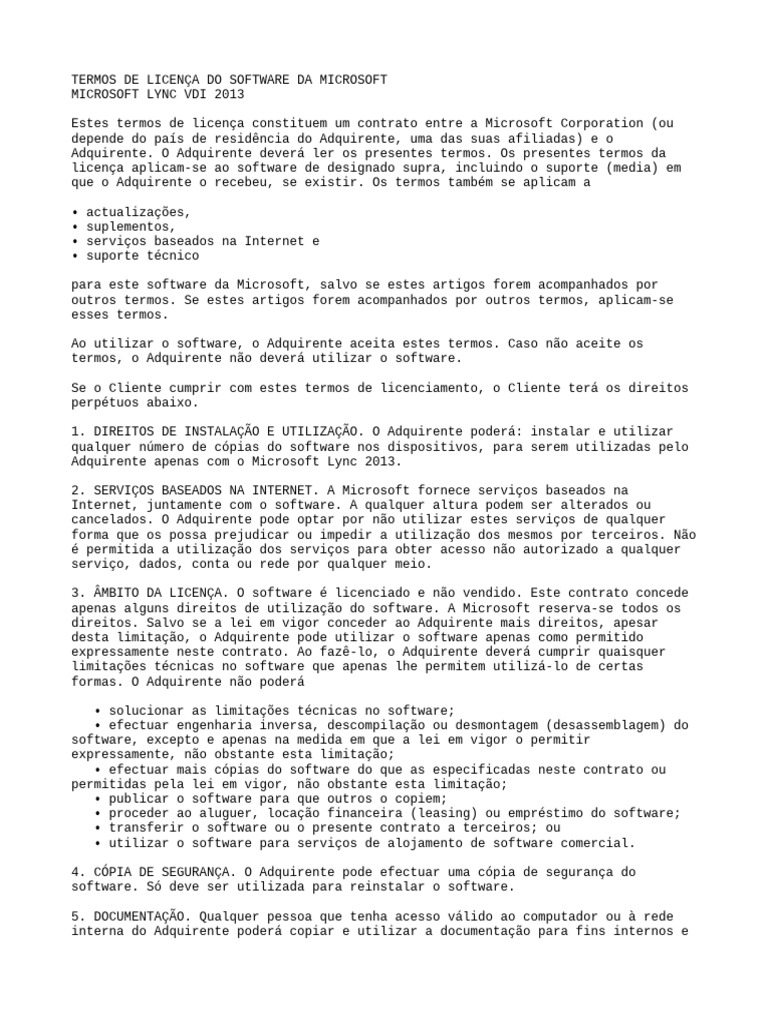 TERMOS DE LICENÇA DO SOFTWARE DA MICROSOFT
MICROSOFT LYNC VDI 2013

Estes termos de licença constituem um contrato entre a Microsoft Corporation (ou depende do país de residência do Adquirente, uma das suas afiliadas) e o Adquirente. O Adquirente deverá ler os presentes termos. Os presentes termos da licença aplicam-se ao software de designado supra, incluindo o suporte (media) em que o Adquirente o recebeu, se existir. Os termos também se aplicam a

• actualizações,
• suplementos,
• serviços baseados na Internet e
• suporte técnico

para este software da Microsoft, salvo se estes artigos forem acompanhados por outros termos. Se estes artigos forem acompanhados por outros termos, aplicam-se esses termos.

Ao utilizar o software, o Adquirente aceita estes termos. Caso não aceite os termos, o Adquirente não deverá utilizar o software.

Se o Cliente cumprir com estes termos de licenciamento, o Cliente terá os direitos perpétuos abaixo.

1. DIREITOS DE INSTALAÇÃO E UTILIZAÇÃO. O Adquirente poderá: instalar e utilizar qualquer número de cópias do software nos dispositivos, para serem utilizadas pelo Adquirente apenas com o Microsoft Lync 2013.

2. SERVIÇOS BASEADOS NA INTERNET. A Microsoft fornece serviços baseados na Internet, juntamente com o software. A qualquer altura podem ser alterados ou cancelados. O Adquirente pode optar por não utilizar estes serviços de qualquer forma que os possa prejudicar ou impedir a utilização dos mesmos por terceiros. Não é permitida a utilização dos serviços para obter acesso não autorizado a qualquer serviço, dados, conta ou rede por qualquer meio.

3. ÂMBITO DA LICENÇA. O software é licenciado e não vendido. Este contrato concede apenas alguns direitos de utilização do software. A Microsoft reserva-se todos os direitos. Salvo se a lei em vigor conceder ao Adquirente mais direitos, apesar desta limitação, o Adquirente pode utilizar o software apenas como permitido expressamente neste contrato. Ao fazê-lo, o Adquirente deverá cumprir quaisquer limitações técnicas no software que apenas lhe permitem utilizá-lo de certas formas. O Adquirente não poderá

• solucionar as limitações técnicas no software;
• efectuar engenharia inversa, descompilação ou desmontagem (desassemblagem) do software, excepto e apenas na medida em que a lei em vigor o permitir expressamente, não obstante esta limitação;
• efectuar mais cópias do software do que as especificadas neste contrato ou permitidas pela lei em vigor, não obstante esta limitação;
• publicar o software para que outros o copiem;
• proceder ao aluguer, locação financeira (leasing) ou empréstimo do software;
• transferir o software ou o presente contrato a terceiros; ou
• utilizar o software para serviços de alojamento de software comercial.

4. CÓPIA DE SEGURANÇA. O Adquirente pode efectuar uma cópia de segurança do software. Só deve ser utilizada para reinstalar o software.

5. DOCUMENTAÇÃO. Qualquer pessoa que tenha acesso válido ao computador ou à rede interna do Adquirente poderá copiar e utilizar a documentação para fins internos e